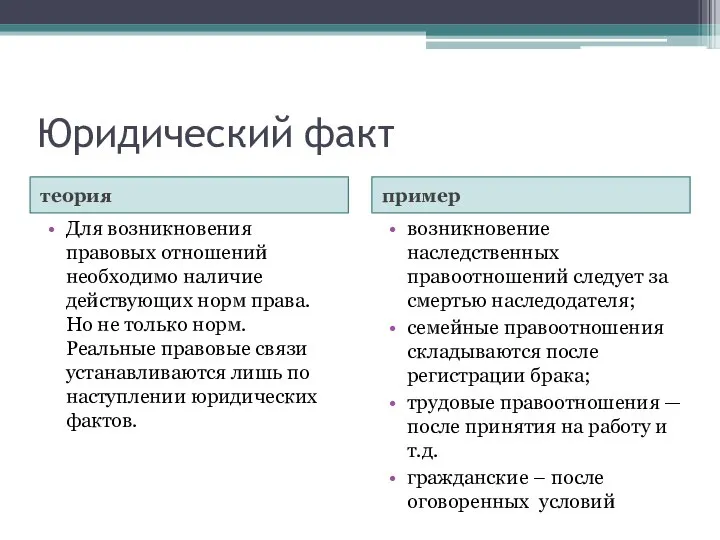 Юридический факт

теория

• Для возникновения правовых отношений необходимо наличие действующих норм права. Но не только норм. Реальные правовые связи устанавливаются лишь по наступлении юридических фактов.

пример

• возникновение наследственных правоотношений следует за смертью наследодателя;
• семейные правоотношения складываются после регистрации брака;
• трудовые правоотношения — после принятия на работу и т.д.
• гражданские – после оговоренных условий